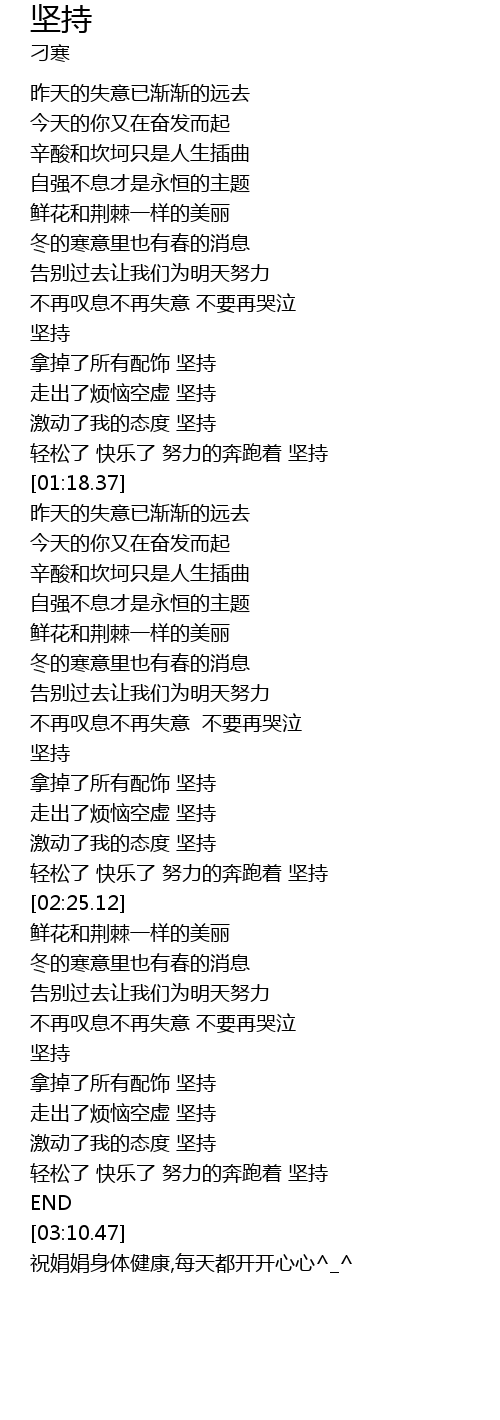 坚持
刁寒

昨天的失意已渐渐的远去
今天的你又在奋发而起
辛酸和坎坷只是人生插曲
自强不息才是永恒的主题
鲜花和荆棘一样的美丽
冬的寒意里也有春的消息
告别过去让我们为明天努力
不再叹息不再失意 不要再哭泣
坚持
拿掉了所有配饰 坚持
走出了烦恼空虚 坚持
激动了我的态度 坚持
轻松了 快乐了 努力的奔跑着 坚持
[01:18.37]
昨天的失意已渐渐的远去
今天的你又在奋发而起
辛酸和坎坷只是人生插曲
自强不息才是永恒的主题
鲜花和荆棘一样的美丽
冬的寒意里也有春的消息
告别过去让我们为明天努力
不再叹息不再失意 不要再哭泣
坚持
拿掉了所有配饰 坚持
走出了烦恼空虚 坚持
激动了我的态度 坚持
轻松了 快乐了 努力的奔跑着 坚持
[02:25.12]
鲜花和荆棘一样的美丽
冬的寒意里也有春的消息
告别过去让我们为明天努力
不再叹息不再失意 不要再哭泣
坚持
拿掉了所有配饰 坚持
走出了烦恼空虚 坚持
激动了我的态度 坚持
轻松了 快乐了 努力的奔跑着 坚持
END
[03:10.47]
祝娟娟身体健康,每天都开开心心^_^